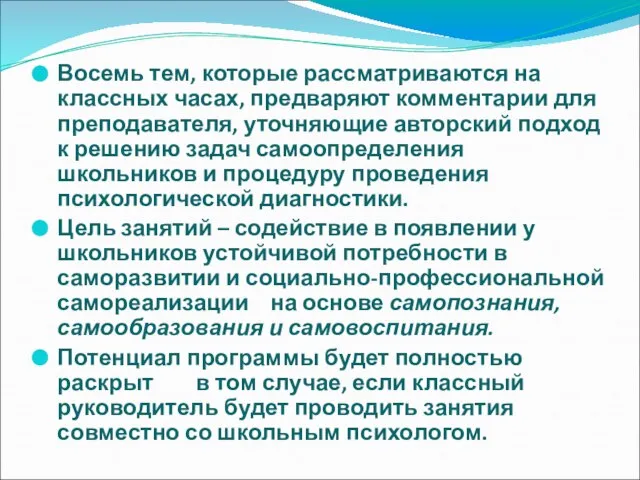 Восемь тем, которые рассматриваются на классных часах, предваряют комментарии для преподавателя, уточняющие авторский подход к решению задач самоопределения школьников и процедуру проведения психологической диагностики.

Цель занятий – содействие в появлении у школьников устойчивой потребности в саморазвитии и социально-профессиональной самореализации на основе самопознания, самообразования и самовоспитания.

Потенциал программы будет полностью раскрыт в том случае, если классный руководитель будет проводить занятия совместно со школьным психологом.